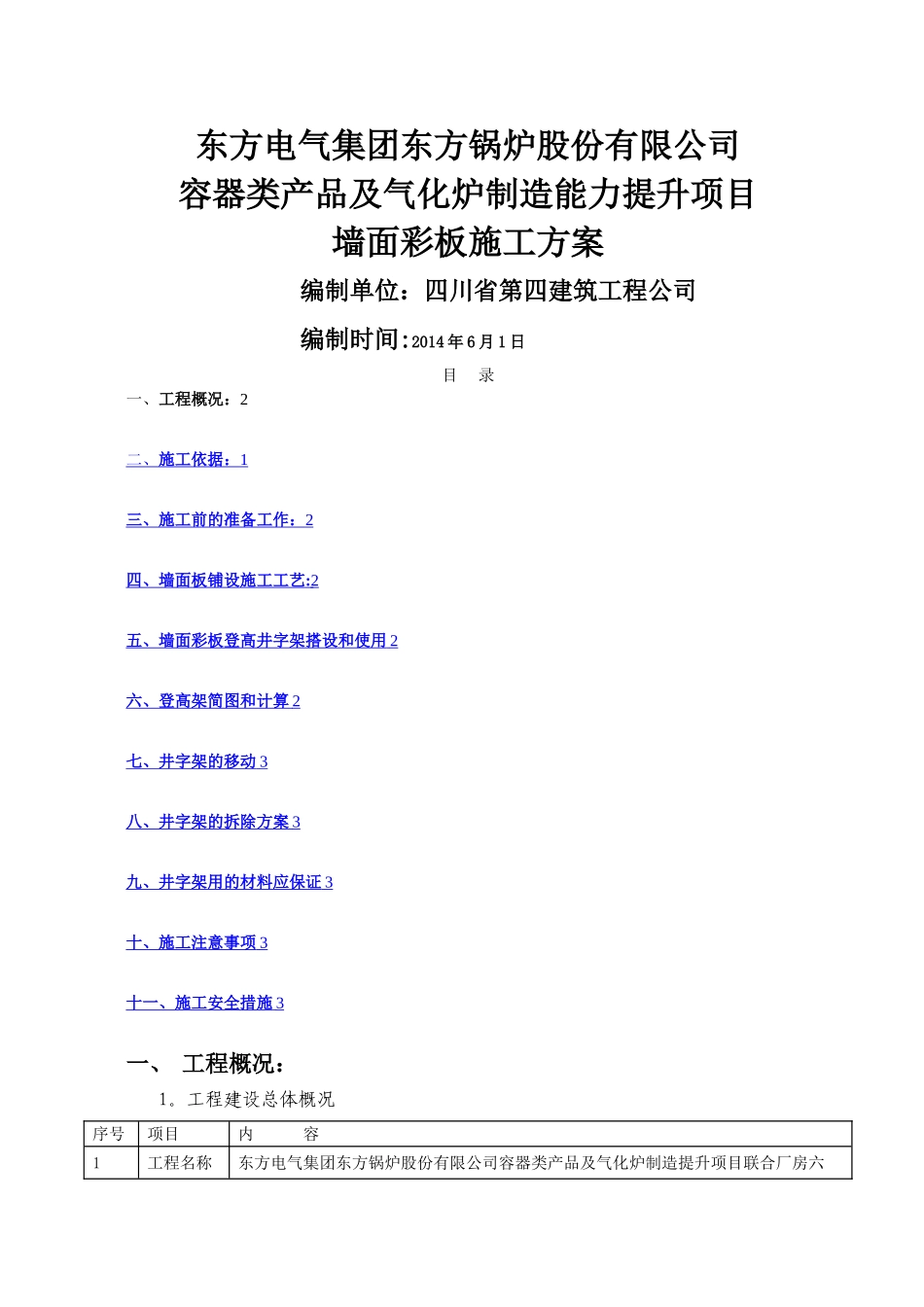 东方电气集团东方锅炉股份有限公司
容器类产品及气化炉制造能力提升项目
墙面彩板施工方案

编制单位：四川省第四建筑工程公司

编制时间：2014 年 6 月 1 日

目　录

一、工程概况：2

二、施工依据：1

三、施工前的准备工作：2

四、墙面板铺设施工工艺:2

五、墙面彩板登高井字架搭设和使用 2

六、登高架简图和计算 2

七、井字架的移动 3

八、井字架的拆除方案 3

九、井字架用的材料应保证 3

十、施工注意事项 3

十一、施工安全措施 3

一、　工程概况：

1。工程建设总体概况

| 序号 | 项目 | 内　　容 |
|---|---|---|
| 1 | 工程名称 | 东方电气集团东方锅炉股份有限公司容器类产品及气化炉制造提升项目联合厂房六 |